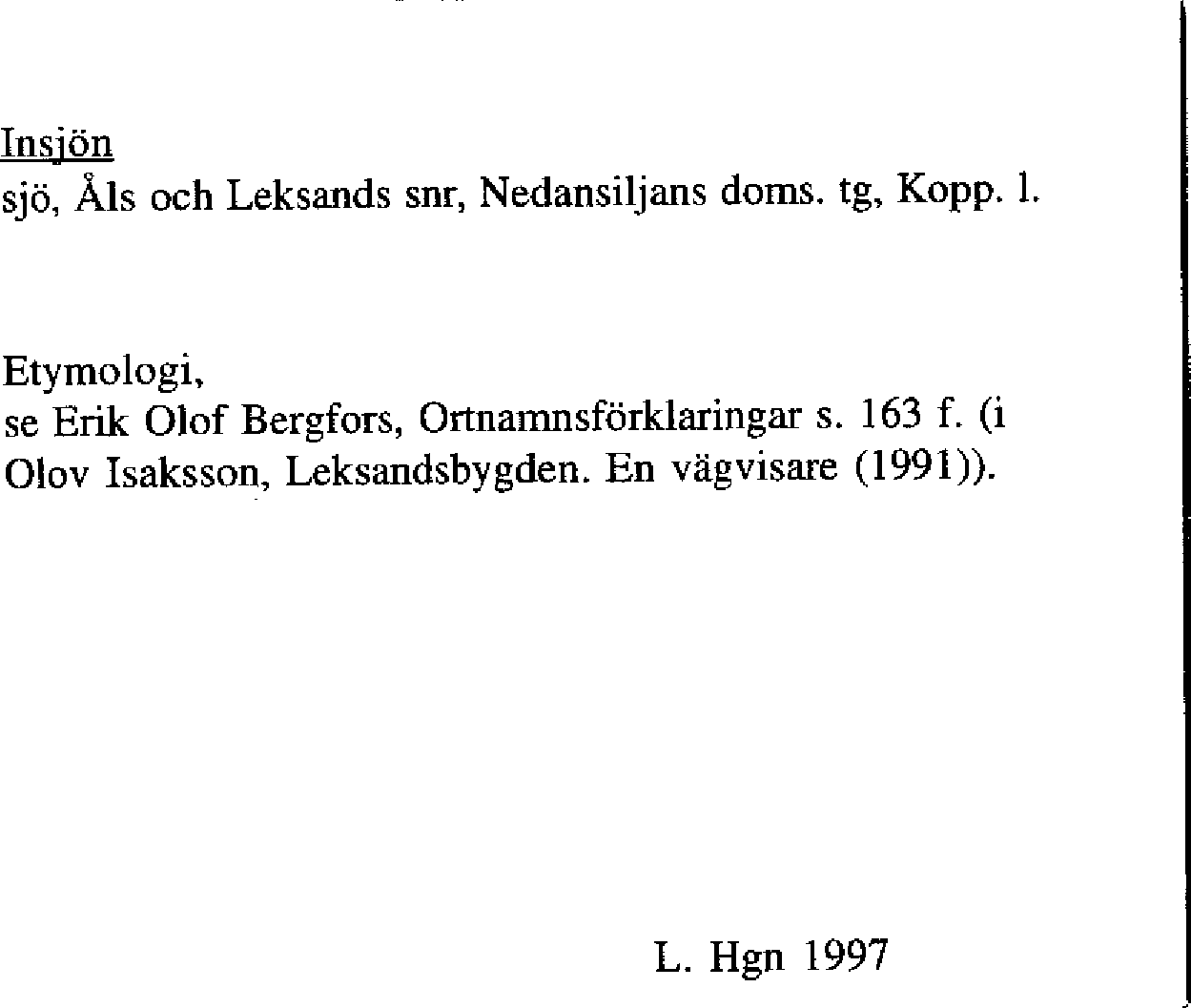 Insjön
sjö, Åls och Leksands snr, Nedansiljans doms. tg, Kopp. l.

Etymologi,
se Erik Olof Bergfors, Ortnamnsförklaringar s. 163 f. (i Olov Isaksson, Leksandsbygden. En vägvisare (1991)).

L. Hgn 1997